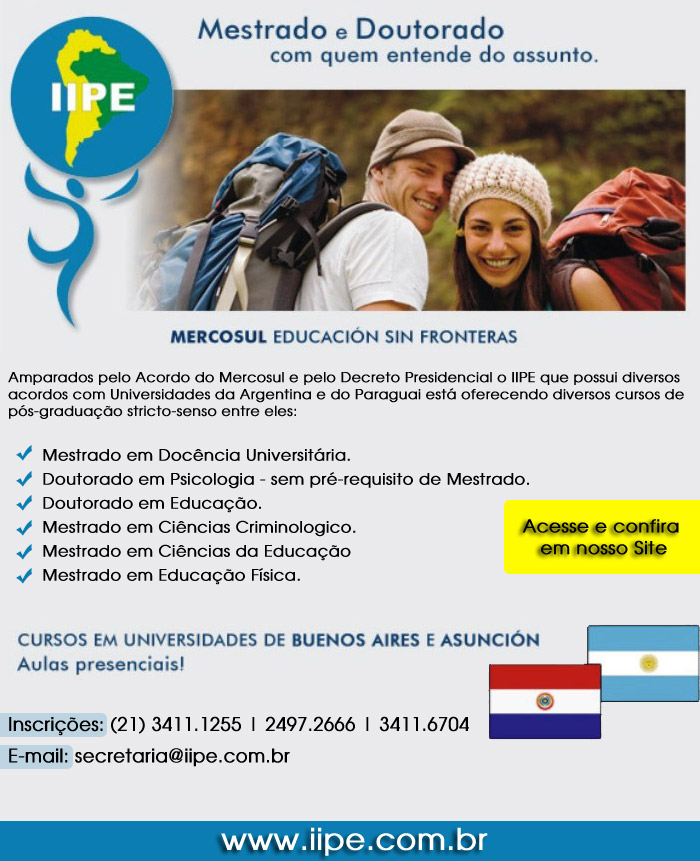 IIPE

Mestrado e Doutorado
com quem entende do assunto.

MERCOSUL EDUCACIÓN SIN FRONTERAS

Amparados pelo Acordo do Mercosul e pelo Decreto Presidencial o IIPE que possui diversos acordos com Universidades da Argentina e do Paraguai está oferecendo diversos cursos de pós-graduação stricto-senso entre eles:

Mestrado em Docência Universitária.
Doutorado em Psicologia - sem pré-requisito de Mestrado.
Doutorado em Educação.
Mestrado em Ciências Criminologico.
Mestrado em Ciências da Educação
Mestrado em Educação Física.

Acesse e confira em nosso Site

CURSOS EM UNIVERSIDADES DE BUENOS AIRES E ASUNCIÓN
Aulas presenciais!

Inscrições: (21) 3411.1255 | 2497.2666 | 3411.6704
E-mail: secretaria@iipe.com.br

www.iipe.com.br